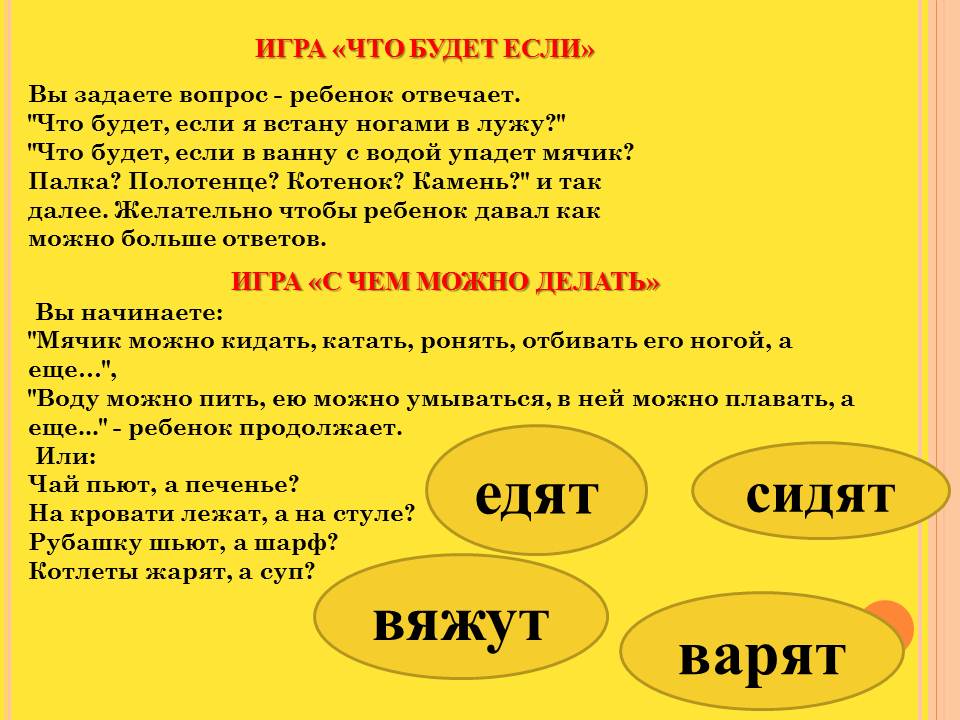 ИГРА «ЧТО БУДЕТ ЕСЛИ»

Вы задаете вопрос - ребенок отвечает. "Что будет, если я встану ногами в лужу?" "Что будет, если в ванну с водой упадет мячик? Палка? Полотенце? Котенок? Камень?" и так далее. Желательно чтобы ребенок давал как можно больше ответов.

ИГРА «С ЧЕМ МОЖНО ДЕЛАТЬ»

Вы начинаете:
"Мячик можно кидать, катать, ронять, отбивать его ногой, а еще…",
"Воду можно пить, ею можно умываться, в ней можно плавать, а еще…" - ребенок продолжает.
Или:
Чай пьют, а печенье?
На кровати лежат, а на стуле?
Рубашку шьют, а шарф?
Котлеты жарят, а суп?

едят

сидят

вяжут

варят